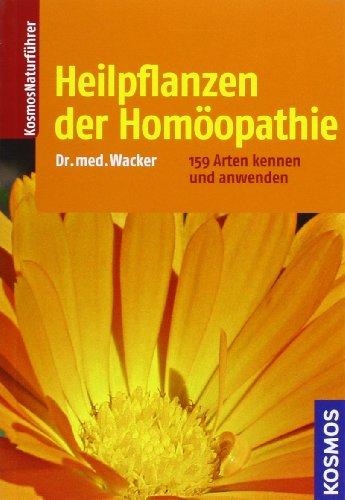 KosmosNaturführer

Heilpflanzen der Homöopathie

Dr. med. Wacker

159 Arten kennen und anwenden

KOSMOS